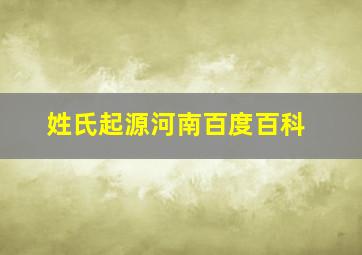 姓氏起源河南百度百科